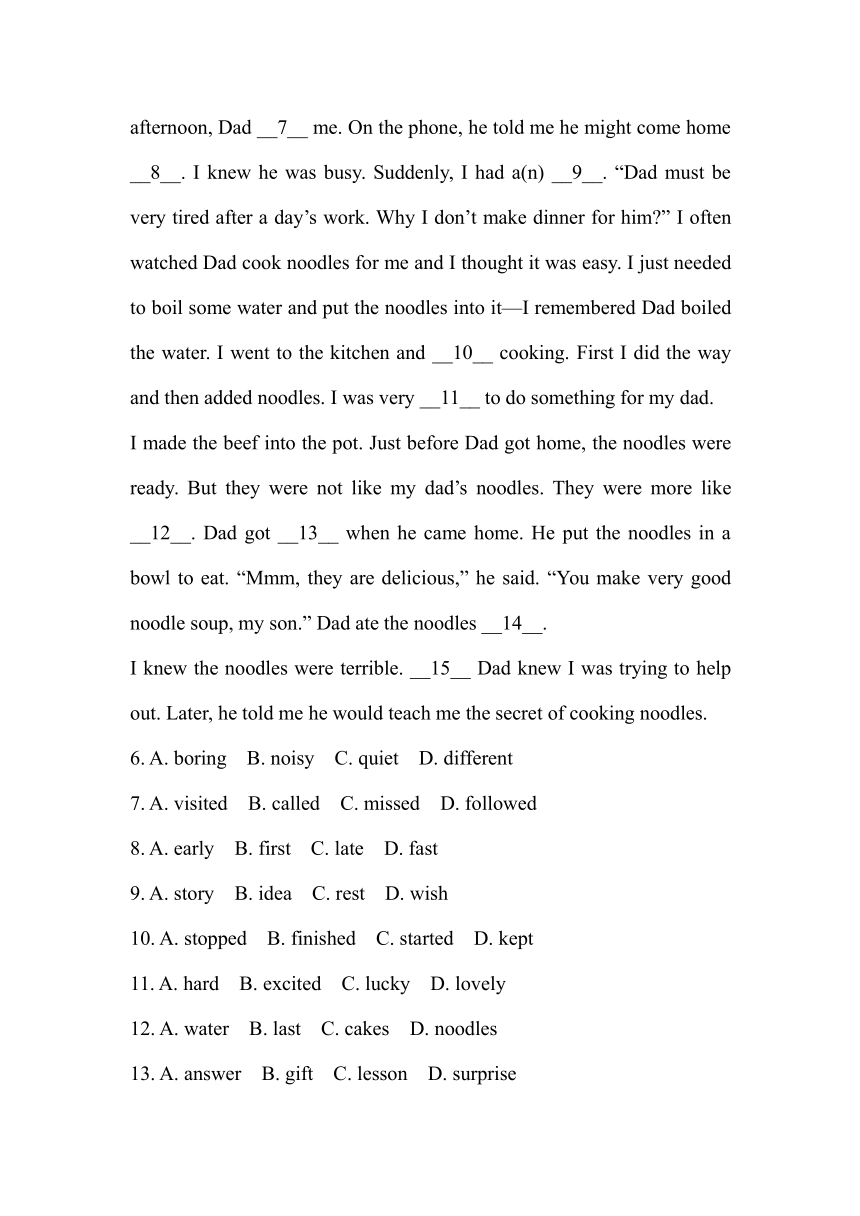 afternoon, Dad __7__ me. On the phone, he told me he might come home __8__. I knew he was busy. Suddenly, I had a(n) __9__. “Dad must be very tired after a day’s work. Why I don’t make dinner for him?” I often watched Dad cook noodles for me and I thought it was easy. I just needed to boil some water and put the noodles into it—I remembered Dad boiled the water. I went to the kitchen and __10__ cooking. First I did the way and then added noodles. I was very __11__ to do something for my dad.

I made the beef into the pot. Just before Dad got home, the noodles were ready. But they were not like my dad’s noodles. They were more like __12__. Dad got __13__ when he came home. He put the noodles in a bowl to eat. “Mmm, they are delicious,” he said. “You make very good noodle soup, my son.” Dad ate the noodles __14__.

I knew the noodles were terrible. __15__ Dad knew I was trying to help out. Later, he told me he would teach me the secret of cooking noodles.

6. A. boring B. noisy C. quiet D. different

7. A. visited B. called C. missed D. followed

8. A. early B. first C. late D. fast

9. A. story B. idea C. rest D. wish

10. A. stopped B. finished C. started D. kept

11. A. hard B. excited C. lucky D. lovely

12. A. water B. last C. cakes D. noodles

13. A. answer B. gift C. lesson D. surprise